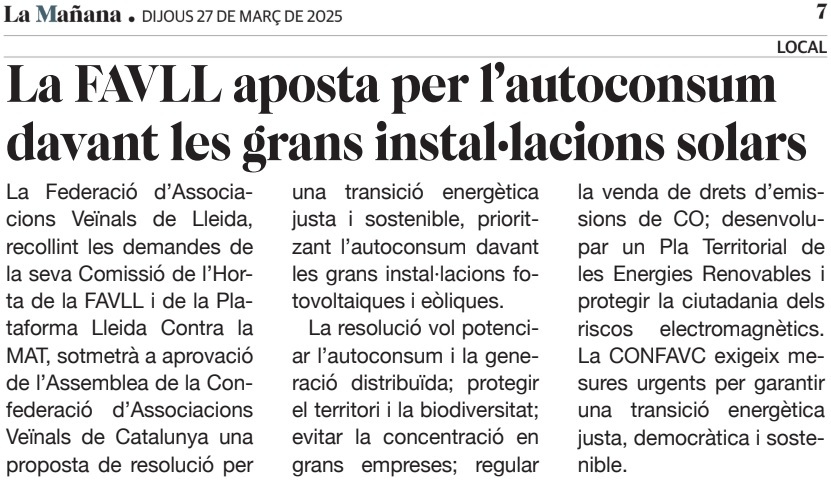 La Mañana . DIJOUS 27 DE MARÇ DE 2025

7

LOCAL

La FAVLL aposta per l'autoconsum davant les grans instal·lacions solars

La Federació d'Associacions Veïnals de Lleida, recollint les demandes de la seva Comissió de l'Horta de la FAVLL i de la Plataforma Lleida Contra la MAT, sotmetrà a aprovació de l'Assemblea de la Confederació d'Associacions Veïnals de Catalunya una proposta de resolució per una transició energètica justa i sostenible, prioritzant l'autoconsum davant les grans instal·lacions fotovoltaiques i eòliques.

La resolució vol potenciar l'autoconsum i la generació distribuïda; protegir el territori i la biodiversitat; evitar la concentració en grans empreses; regular la venda de drets d'emissions de CO; desenvolupar un Pla Territorial de les Energies Renovables i protegir la ciutadania dels riscos electromagnètics. La CONFAVC exigeix mesures urgents per garantir una transició energètica justa, democràtica i sostenible.